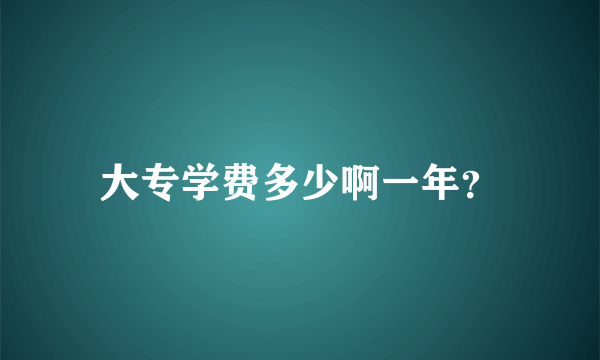 大专学费多少啊一年?